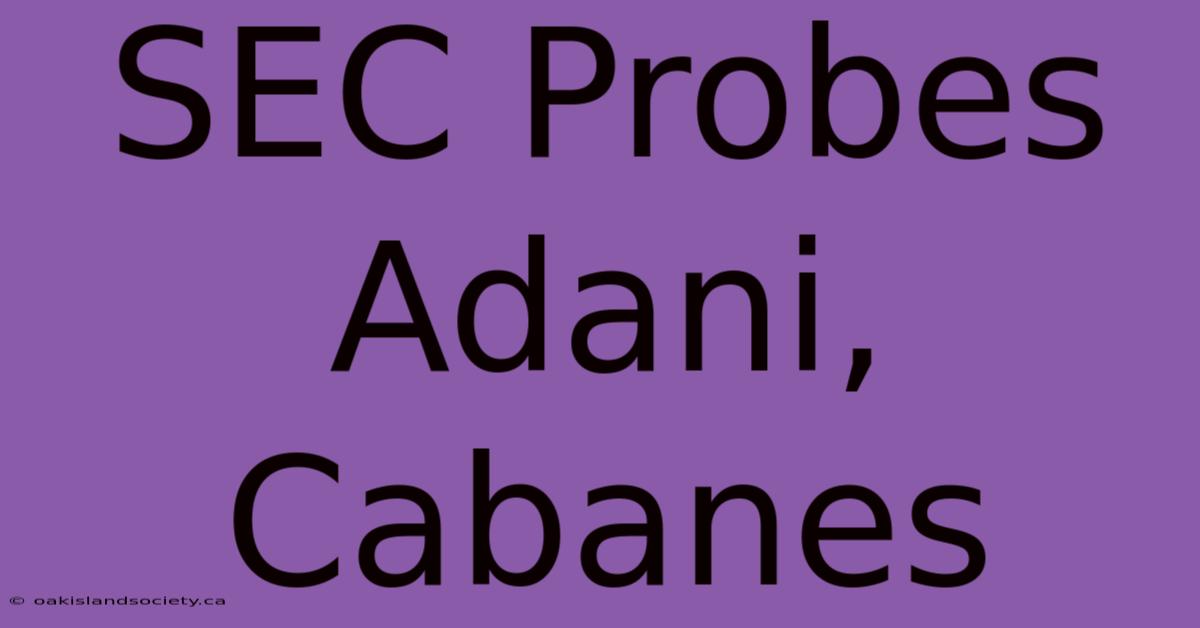 SEC Probes Adani, Cabanes

© oakislandsociety.ca